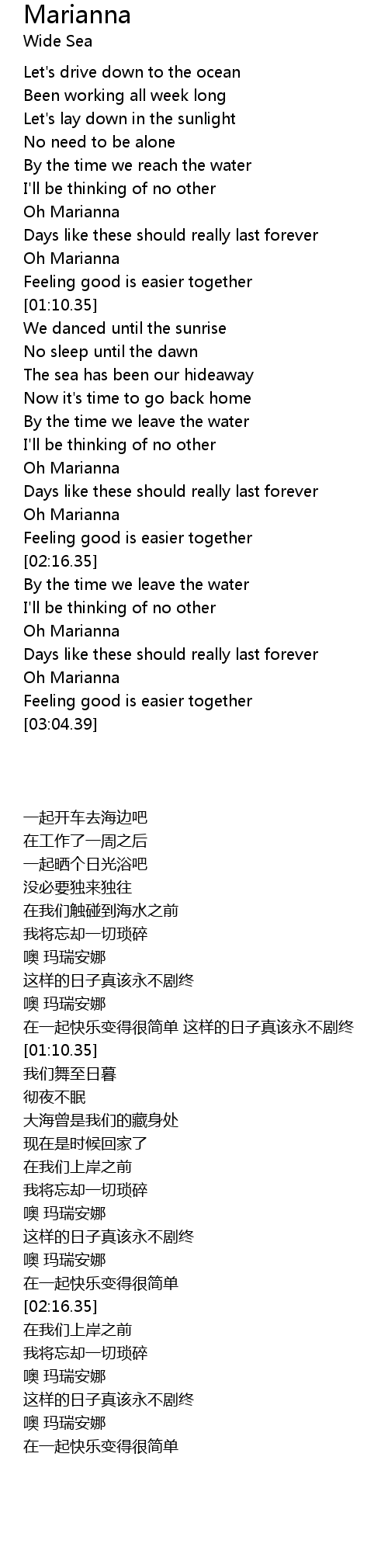 Marianna
Wide Sea

Let's drive down to the ocean
Been working all week long
Let's lay down in the sunlight
No need to be alone
By the time we reach the water
I'll be thinking of no other
Oh Marianna
Days like these should really last forever
Oh Marianna
Feeling good is easier together
[01:10.35]
We danced until the sunrise
No sleep until the dawn
The sea has been our hideaway
Now it's time to go back home
By the time we leave the water
I'll be thinking of no other
Oh Marianna
Days like these should really last forever
Oh Marianna
Feeling good is easier together
[02:16.35]
By the time we leave the water
I'll be thinking of no other
Oh Marianna
Days like these should really last forever
Oh Marianna
Feeling good is easier together
[03:04.39]

一起开车去海边吧
在工作了一周之后
一起晒个日光浴吧
没必要独来独往
在我们触碰到海水之前
我将忘却一切琐碎
噢 玛瑞安娜
这样的日子真该永不剧终
噢 玛瑞安娜
在一起快乐变得很简单 这样的日子真该永不剧终
[01:10.35]
我们舞至日暮
彻夜不眠
大海曾是我们的藏身处
现在是时候回家了
在我们上岸之前
我将忘却一切琐碎
噢 玛瑞安娜
这样的日子真该永不剧终
噢 玛瑞安娜
在一起快乐变得很简单
[02:16.35]
在我们上岸之前
我将忘却一切琐碎
噢 玛瑞安娜
这样的日子真该永不剧终
噢 玛瑞安娜
在一起快乐变得很简单